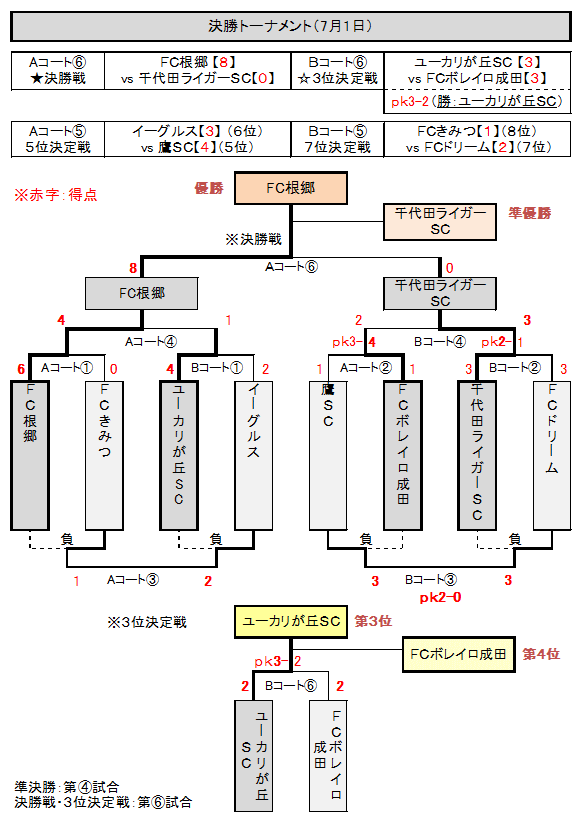 決勝トーナメント（7月1日）

| Aコート⑥ ★決勝戦 | FC根郷【8】 vs 千代田ライガーSC【0】 | Bコート⑥ ☆3位決定戦 | ユーカリが丘SC【3】 vs FCボレイロ成田【3】 |
|---|---|---|---|
| | | | pk3-2（勝：ユーカリが丘SC） |

| Aコート⑤ 5位決定戦 | イーグルス【3】（6位） vs 鷹SC【4】（5位） | Bコート⑤ 7位決定戦 | FCきみつ【1】（8位） vs FCドリーム【2】（7位） |
|---|---|---|---|

※赤字：得点

優勝 FC根郷

千代田ライガーSC 準優勝

※決勝戦

8 Aコート⑥ 0

FC根郷 千代田ライガーSC

4 Aコート④ 1

2 pk3-4 Bコート④ pk2-1 3

6 Aコート① 0

4 Bコート① 2

1 Aコート② 1

3 Bコート② 3

FC根郷 FCきみつ ユーカリが丘SC イーグルス 鷹SC FCボレイロ成田 千代田ライガーSC FCドリーム

負 負 負 負

1 Aコート③ 2

3 Bコート③ 3

pk2-0

※3位決定戦

ユーカリが丘SC 第3位

FCボレイロ成田 第4位

pk3-2

2 Bコート⑥ 2

ユーカリが丘SC FCボレイロ成田

準決勝：第④試合
決勝戦・3位決定戦：第⑥試合